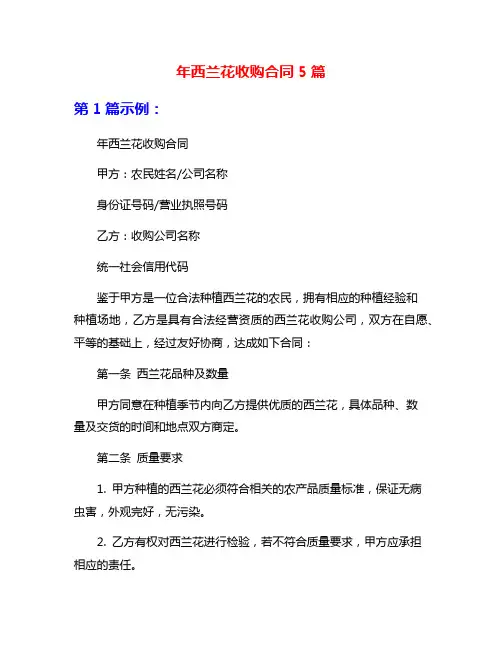 年西兰花收购合同 5 篇

第 1 篇示例：

年西兰花收购合同

甲方：农民姓名/公司名称

身份证号码/营业执照号码

乙方：收购公司名称

统一社会信用代码

鉴于甲方是一位合法种植西兰花的农民，拥有相应的种植经验和种植场地，乙方是具有合法经营资质的西兰花收购公司，双方在自愿、平等的基础上，经过友好协商，达成如下合同：

第一条 西兰花品种及数量

甲方同意在种植季节内向乙方提供优质的西兰花，具体品种、数量及交货的时间和地点双方商定。

第二条 质量要求

1. 甲方种植的西兰花必须符合相关的农产品质量标准，保证无病虫害，外观完好，无污染。

2. 乙方有权对西兰花进行检验，若不符合质量要求，甲方应承担相应的责任。